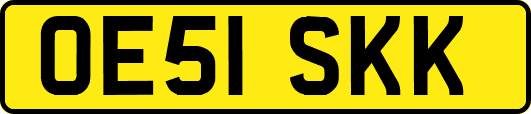 OE51 SKK